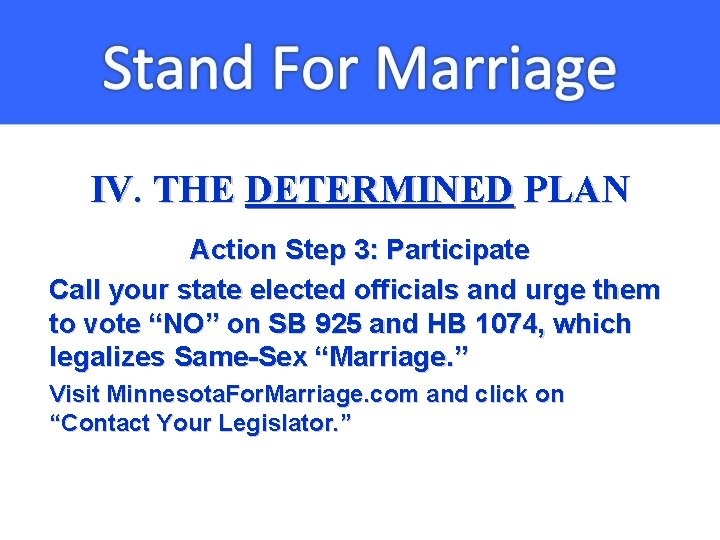 Stand For Marriage

IV. THE DETERMINED PLAN

Action Step 3: Participate

Call your state elected officials and urge them to vote “NO” on SB 925 and HB 1074, which legalizes Same-Sex “Marriage.”

Visit MinnesotaForMarriage.com and click on “Contact Your Legislator.”